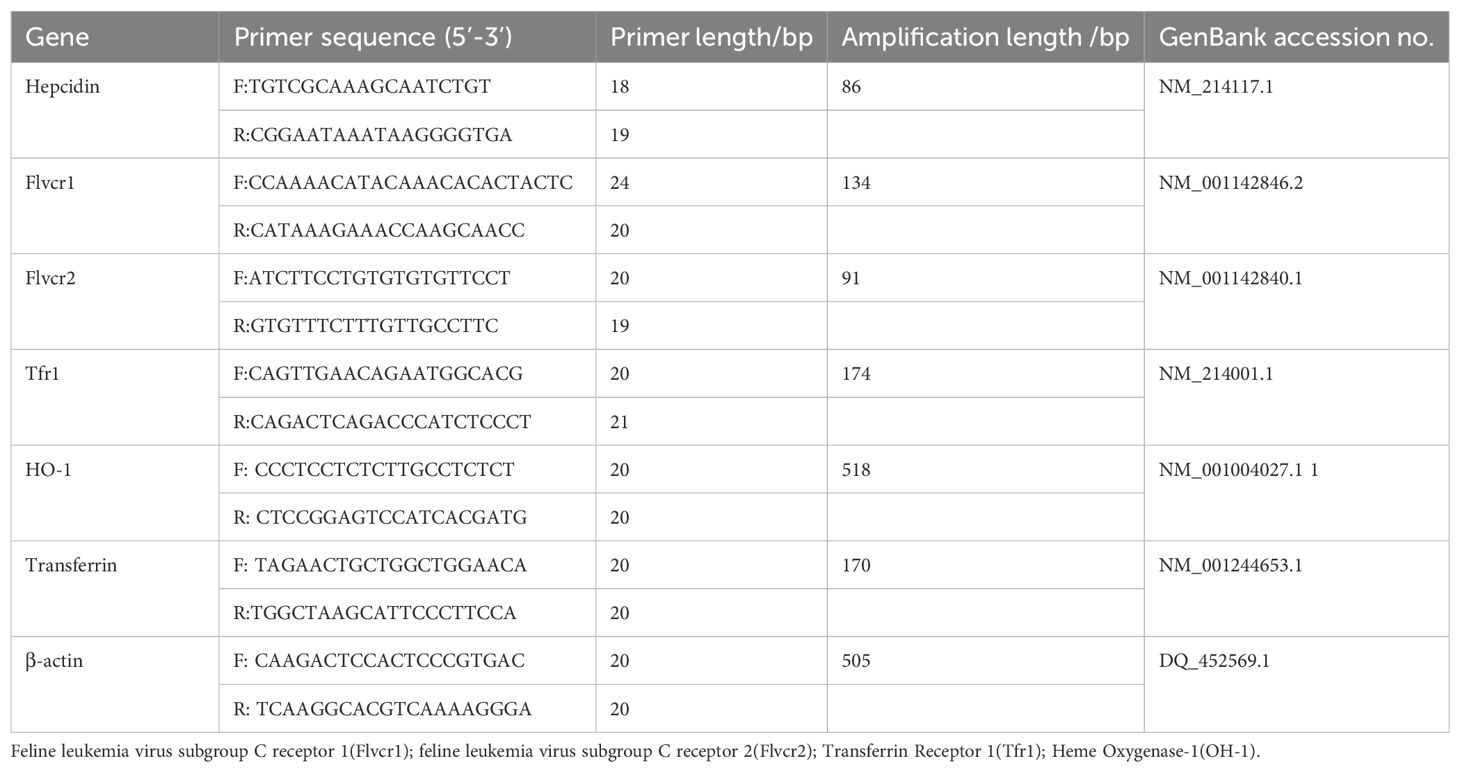 | Gene | Primer sequence (5′-3′) | Primer length/bp | Amplification length /bp | GenBank accession no. |
|---|---|---|---|---|
| Hepcidin | F:TGTCGCAAAGCAATCTGT | 18 | 86 | NM_214117.1 |
| | R:CGGAATAAATAAGGGGTGA | 19 | | |
| Flvcr1 | F:CCAAAACATACAAACACACTACTC | 24 | 134 | NM_001142846.2 |
| | R:CATAAAGAAACCAAGCAACC | 20 | | |
| Flvcr2 | F:ATCTTCCTGTGTGTGTTCCT | 20 | 91 | NM_001142840.1 |
| | R:GTGTTTCTTTGTTGCCTTC | 19 | | |
| Tfr1 | F:CAGTTGAACAGAATGGCACG | 20 | 174 | NM_214001.1 |
| | R:CAGACTCAGACCCATCTCCCT | 21 | | |
| HO-1 | F: CCCTCCTCTCTTGCCTCTCT | 20 | 518 | NM_001004027.1 1 |
| | R: CTCCGGAGTCCATCACGATG | 20 | | |
| Transferrin | F: TAGAACTGCTGGCTGGAACA | 20 | 170 | NM_001244653.1 |
| | R:TGGCTAAGCATTCCCTTCCA | 20 | | |
| β-actin | F: CAAGACTCCACTCCCGTGAC | 20 | 505 | DQ_452569.1 |
| | R: TCAAGGCACGTCAAAAGGGA | 20 | | |

Feline leukemia virus subgroup C receptor 1(Flvcr1); feline leukemia virus subgroup C receptor 2(Flvcr2); Transferrin Receptor 1(Tfr1); Heme Oxygenase-1(OH-1).